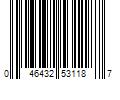 0 46432 53118 7